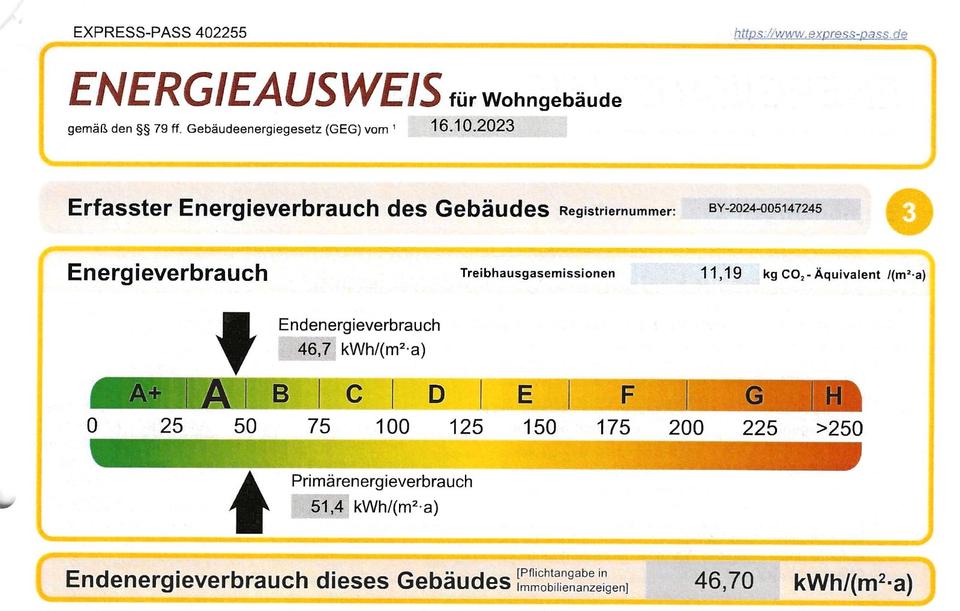 EXPRESS-PASS 402255

https://www.express-pass.de

ENERGIEAUSWEIS für Wohngebäude

gemäß den §§ 79 ff. Gebäudeenergiegesetz (GEG) vom ¹ 16.10.2023

Erfasster Energieverbrauch des Gebäudes Registriernummer: BY-2024-005147245

3

Energieverbrauch

Treibhausgasemissionen 11,19 kg $CO_2$ - Äquivalent /(m²·a)

Endenergieverbrauch
46,7 kWh/(m²·a)

A+ A B C D E F G H

0 25 50 75 100 125 150 175 200 225 >250

Primärenergieverbrauch
51,4 kWh/(m²·a)

Endenergieverbrauch dieses Gebäudes [Pflichtangabe in Immobilienanzeigen] 46,70 kWh/(m²·a)